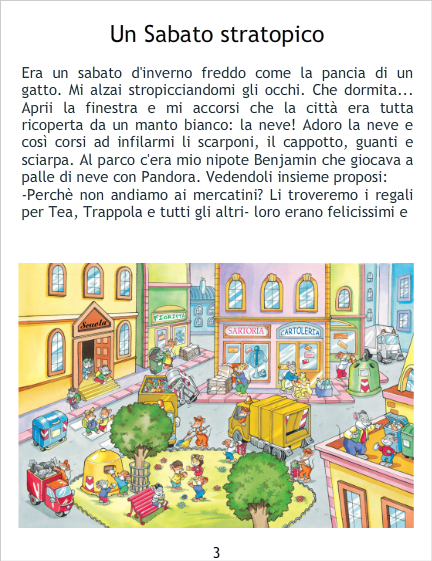 Un Sabato stratopico

Era un sabato d'inverno freddo come la pancia di un gatto. Mi alzai stropicciandomi gli occhi. Che dormita... Aprii la finestra e mi accorsi che la città era tutta ricoperta da un manto bianco: la neve! Adoro la neve e così corsi ad infilarmi li scarponi, il cappotto, guanti e sciarpa. Al parco c'era mio nipote Benjamin che giocava a palle di neve con Pandora. Vedendoli insieme proposi:
-Perchè non andiamo ai mercatini? Li troveremo i regali per Tea, Trappola e tutti gli altri- loro erano felicissimi e

Scuola
FIORISTA
SARTORIA
CARTOLERIA

3